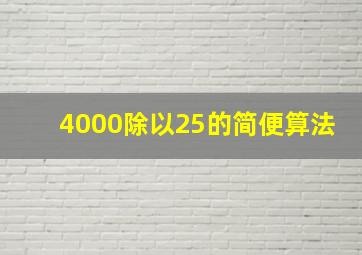 4000除以25的简便算法